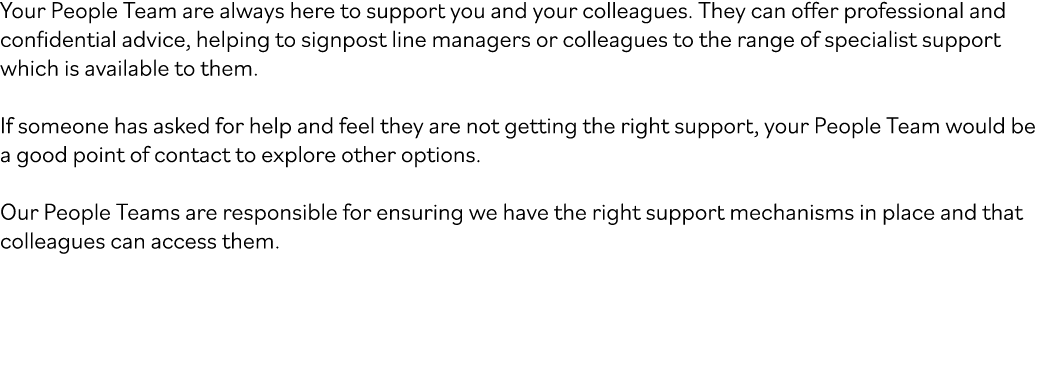 Your People Team are always here to support you and your colleagues. They can offer professional and confidential advice, helping to signpost line managers or colleagues to the range of specialist support which is available to them.

If someone has asked for help and feel they are not getting the right support, your People Team would be a good point of contact to explore other options.

Our People Teams are responsible for ensuring we have the right support mechanisms in place and that colleagues can access them.